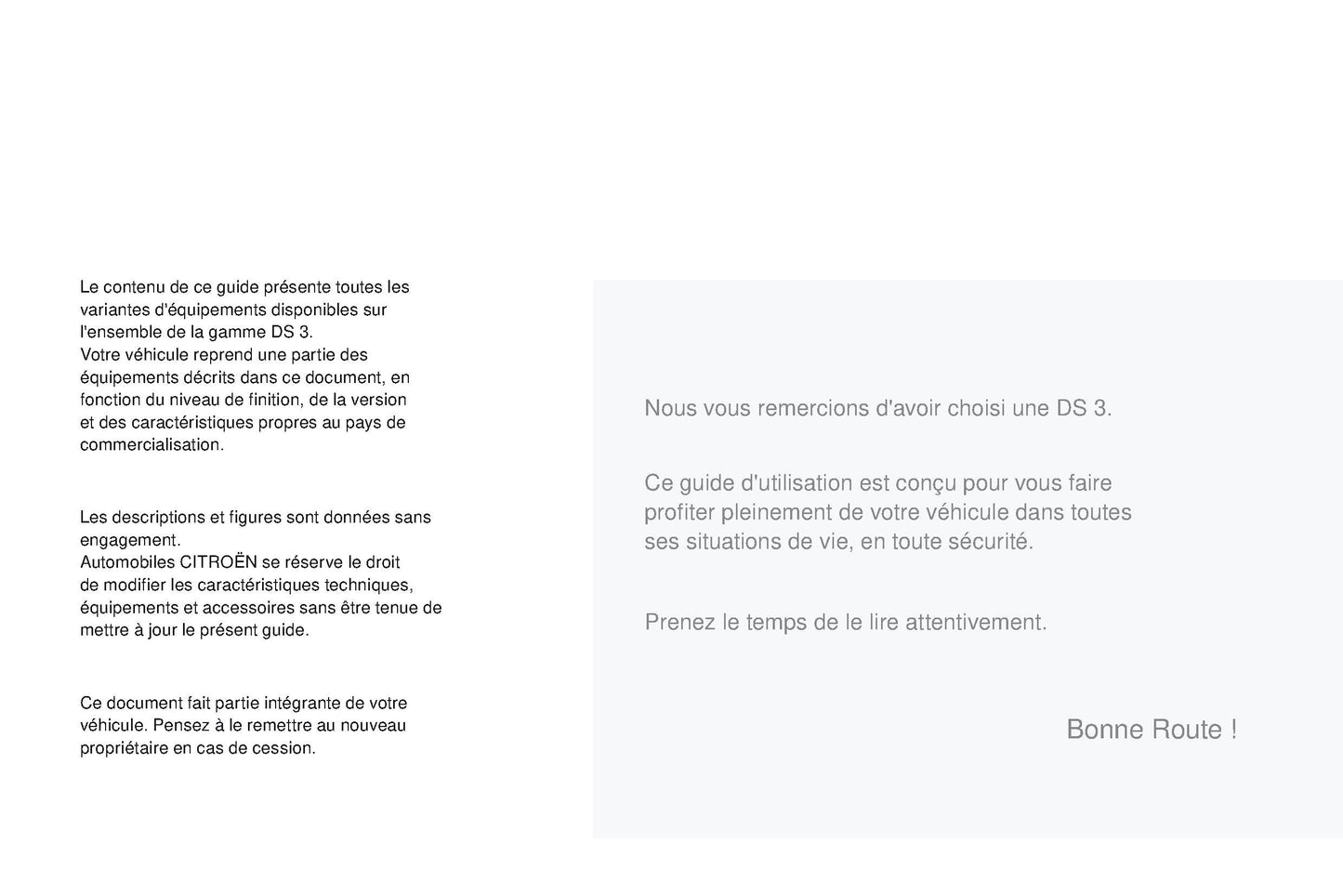 Le contenu de ce guide présente toutes les variantes d'équipements disponibles sur l'ensemble de la gamme DS 3.
Votre véhicule reprend une partie des équipements décrits dans ce document, en fonction du niveau de finition, de la version et des caractéristiques propres au pays de commercialisation.

Les descriptions et figures sont données sans engagement.
Automobiles CITROËN se réserve le droit de modifier les caractéristiques techniques, équipements et accessoires sans être tenue de mettre à jour le présent guide.

Ce document fait partie intégrante de votre véhicule. Pensez à le remettre au nouveau propriétaire en cas de cession.

Nous vous remercions d'avoir choisi une DS 3.

Ce guide d'utilisation est conçu pour vous faire profiter pleinement de votre véhicule dans toutes ses situations de vie, en toute sécurité.

Prenez le temps de le lire attentivement.

Bonne Route !